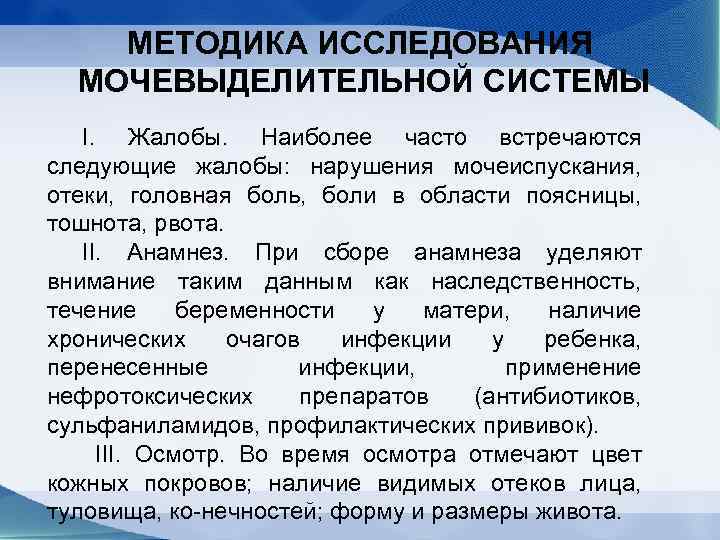 МЕТОДИКА ИССЛЕДОВАНИЯ МОЧЕВЫДЕЛИТЕЛЬНОЙ СИСТЕМЫ

I. Жалобы. Наиболее часто встречаются следующие жалобы: нарушения мочеиспускания, отеки, головная боль, боли в области поясницы, тошнота, рвота.

II. Анамнез. При сборе анамнеза уделяют внимание таким данным как наследственность, течение беременности у матери, наличие хронических очагов инфекции у ребенка, перенесенные инфекции, применение нефротоксических препаратов (антибиотиков, сульфаниламидов, профилактических прививок).

III. Осмотр. Во время осмотра отмечают цвет кожных покровов; наличие видимых отеков лица, туловища, ко-нечностей; форму и размеры живота.